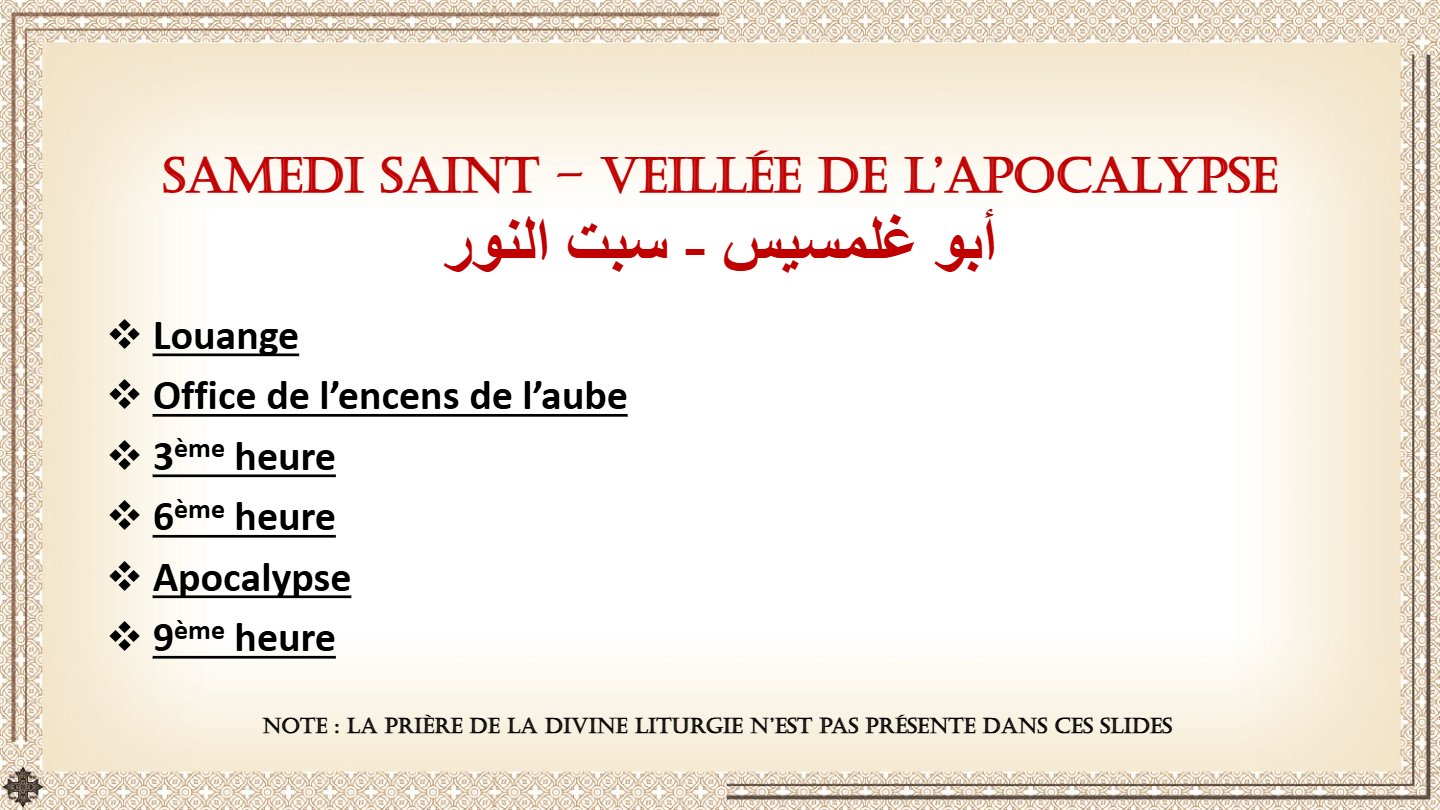 SAMEDI SAINT – VEILLÉE DE L'APOCALYPSE
أبو غلمسيس ـ سبت النور

❖ Louange
❖ Office de l'encens de l'aube
❖ 3ème heure
❖ 6ème heure
❖ Apocalypse
❖ 9ème heure

NOTE : LA PRIÈRE DE LA DIVINE LITURGIE N'EST PAS PRÉSENTE DANS CES SLIDES